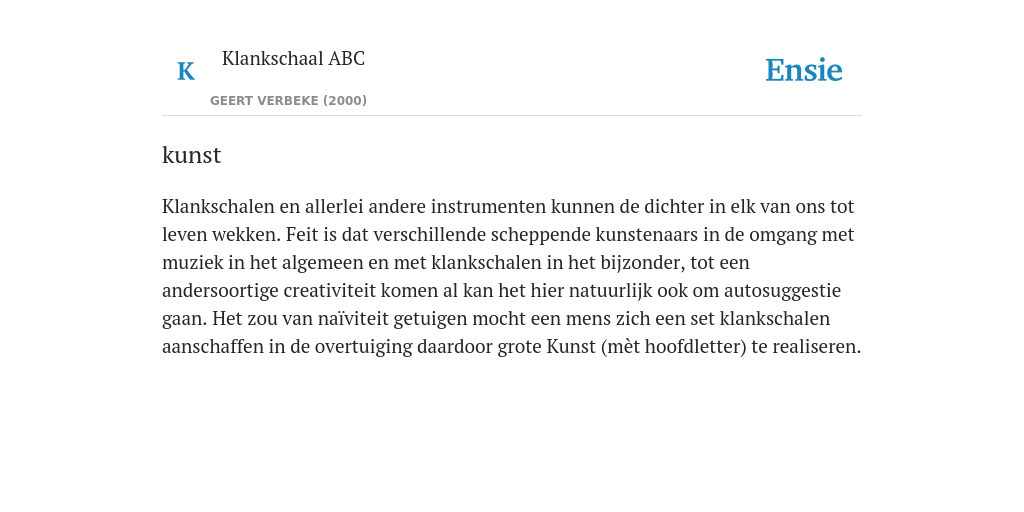 K Klankschaal ABC
GEERT VERBEKE (2000)

Ensie

kunst

Klankschalen en allerlei andere instrumenten kunnen de dichter in elk van ons tot leven wekken. Feit is dat verschillende scheppende kunstenaars in de omgang met muziek in het algemeen en met klankschalen in het bijzonder, tot een andersoortige creativiteit komen al kan het hier natuurlijk ook om autosuggestie gaan. Het zou van naïviteit getuigen mocht een mens zich een set klankschalen aanschaffen in de overtuiging daardoor grote Kunst (mèt hoofdletter) te realiseren.